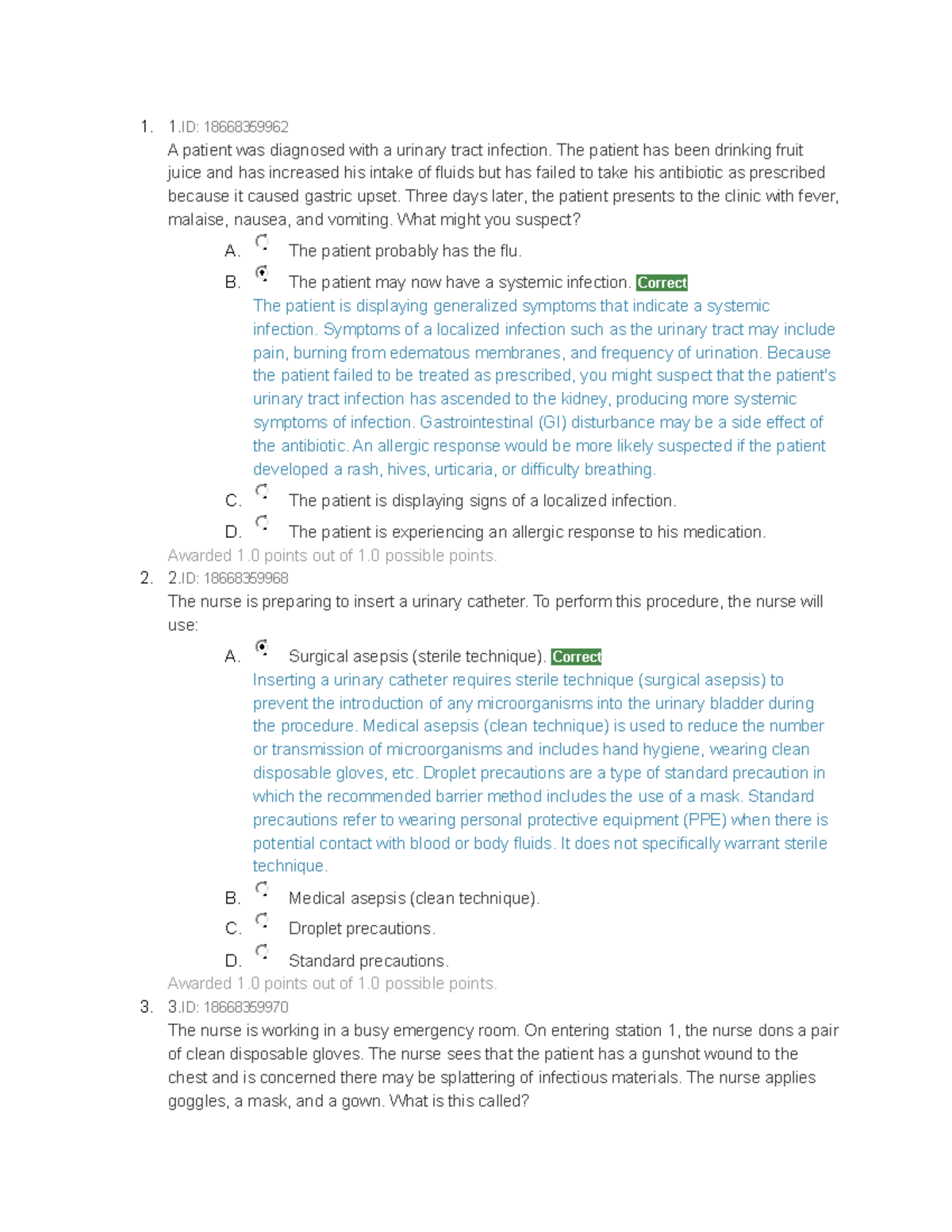 1. 1.ID: 18668359962

A patient was diagnosed with a urinary tract infection. The patient has been drinking fruit juice and has increased his intake of fluids but has failed to take his antibiotic as prescribed because it caused gastric upset. Three days later, the patient presents to the clinic with fever, malaise, nausea, and vomiting. What might you suspect?

A. The patient probably has the flu.

B. The patient may now have a systemic infection. Correct

The patient is displaying generalized symptoms that indicate a systemic infection. Symptoms of a localized infection such as the urinary tract may include pain, burning from edematous membranes, and frequency of urination. Because the patient failed to be treated as prescribed, you might suspect that the patient's urinary tract infection has ascended to the kidney, producing more systemic symptoms of infection. Gastrointestinal (GI) disturbance may be a side effect of the antibiotic. An allergic response would be more likely suspected if the patient developed a rash, hives, urticaria, or difficulty breathing.

C. The patient is displaying signs of a localized infection.

D. The patient is experiencing an allergic response to his medication.

Awarded 1.0 points out of 1.0 possible points.

2. 2.ID: 18668359968

The nurse is preparing to insert a urinary catheter. To perform this procedure, the nurse will use:

A. Surgical asepsis (sterile technique). Correct

Inserting a urinary catheter requires sterile technique (surgical asepsis) to prevent the introduction of any microorganisms into the urinary bladder during the procedure. Medical asepsis (clean technique) is used to reduce the number or transmission of microorganisms and includes hand hygiene, wearing clean disposable gloves, etc. Droplet precautions are a type of standard precaution in which the recommended barrier method includes the use of a mask. Standard precautions refer to wearing personal protective equipment (PPE) when there is potential contact with blood or body fluids. It does not specifically warrant sterile technique.

B. Medical asepsis (clean technique).

C. Droplet precautions.

D. Standard precautions.

Awarded 1.0 points out of 1.0 possible points.

3. 3.ID: 18668359970

The nurse is working in a busy emergency room. On entering station 1, the nurse dons a pair of clean disposable gloves. The nurse sees that the patient has a gunshot wound to the chest and is concerned there may be splattering of infectious materials. The nurse applies goggles, a mask, and a gown. What is this called?